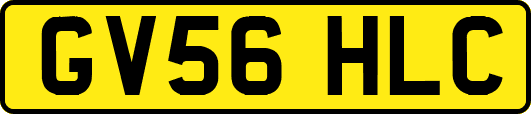 GV56 HLC